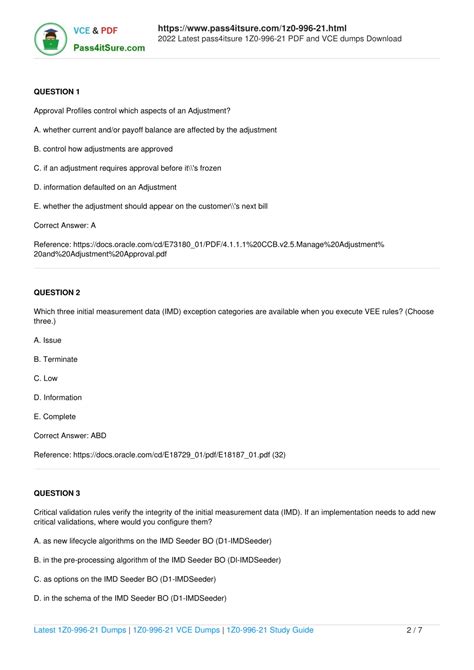 VCE & PDF
Pass4itSure.com

https://www.pass4itsure.com/1z0-996-21.html
2022 Latest pass4itsure 1Z0-996-21 PDF and VCE dumps Download

QUESTION 1

Approval Profiles control which aspects of an Adjustment?

A. whether current and/or payoff balance are affected by the adjustment

B. control how adjustments are approved

C. if an adjustment requires approval before it\\'s frozen

D. information defaulted on an Adjustment

E. whether the adjustment should appear on the customer\\'s next bill

Correct Answer: A

Reference: https://docs.oracle.com/cd/E73180_01/PDF/4.1.1.1%20CCB.v2.5.Manage%20Adjustment%20and%20Adjustment%20Approval.pdf

QUESTION 2

Which three initial measurement data (IMD) exception categories are available when you execute VEE rules? (Choose three.)

A. Issue

B. Terminate

C. Low

D. Information

E. Complete

Correct Answer: ABD

Reference: https://docs.oracle.com/cd/E18729_01/pdf/E18187_01.pdf (32)

QUESTION 3

Critical validation rules verify the integrity of the initial measurement data (IMD). If an implementation needs to add new critical validations, where would you configure them?

A. as new lifecycle algorithms on the IMD Seeder BO (D1-IMDSeeder)

B. in the pre-processing algorithm of the IMD Seeder BO (DI-IMDSeeder)

C. as options on the IMD Seeder BO (D1-IMDSeeder)

D. in the schema of the IMD Seeder BO (D1-IMDSeeder)

Latest 1Z0-996-21 Dumps | 1Z0-996-21 VCE Dumps | 1Z0-996-21 Study Guide 2 / 7